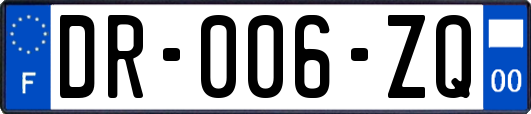 F

DR-006-ZQ

00